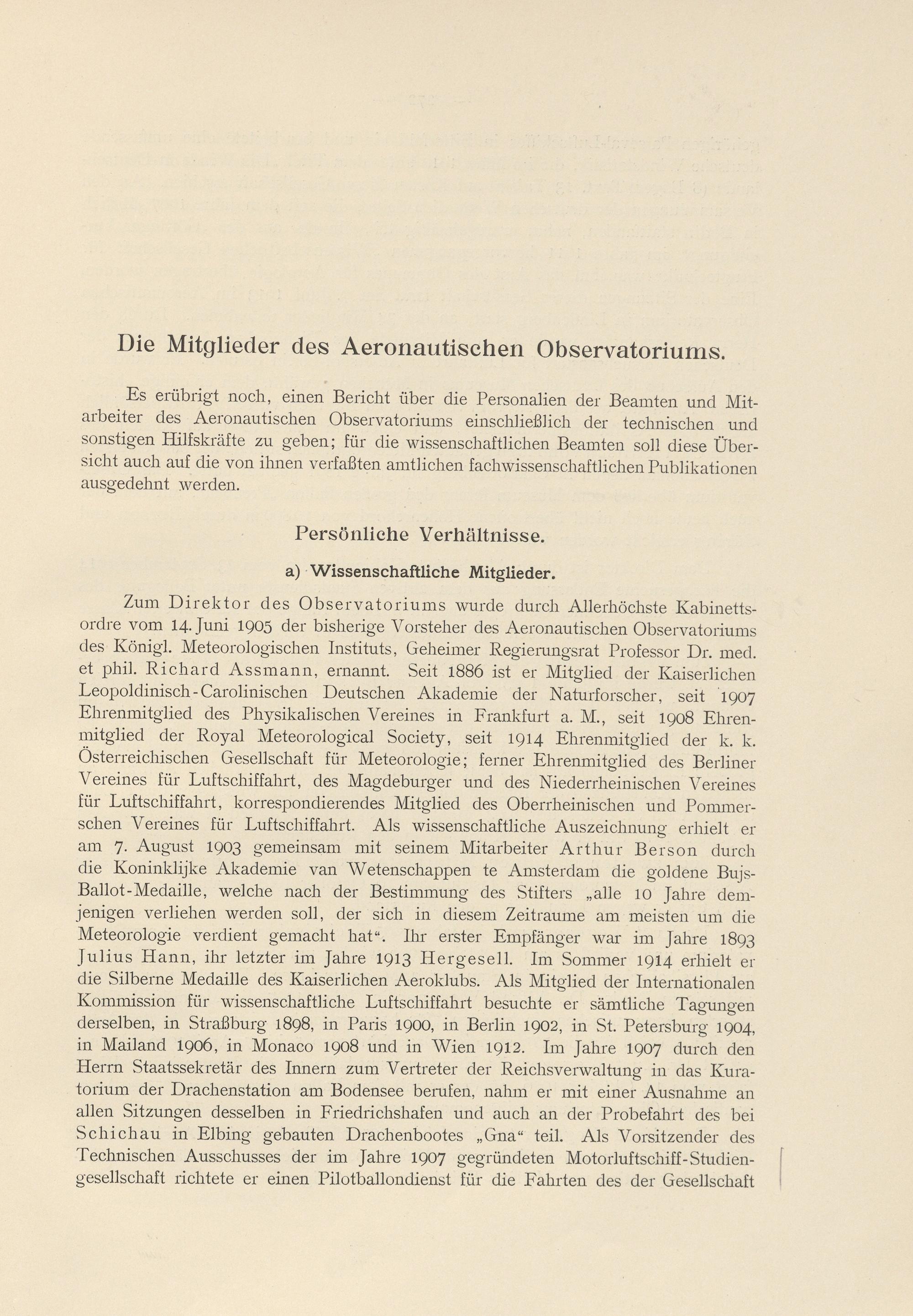 Die Mitglieder des Aeronautischen Observatoriums.

Es erübrigt noch, einen Bericht über die Personalien der Beamten und Mitarbeiter des Aeronautischen Observatoriums einschließlich der technischen und sonstigen Hilfskräfte zu geben; für die wissenschaftlichen Beamten soll diese Übersicht auch auf die von ihnen verfaßten amtlichen fachwissenschaftlichen Publikationen ausgedehnt werden.

Persönliche Verhältnisse.

a) Wissenschaftliche Mitglieder.

Zum Direktor des Observatoriums wurde durch Allerhöchste Kabinettsordre vom 14. Juni 1905 der bisherige Vorsteher des Aeronautischen Observatoriums des Königl. Meteorologischen Instituts, Geheimer Regierungsrat Professor Dr. med. et phil. Richard Assmann, ernannt. Seit 1886 ist er Mitglied der Kaiserlichen Leopoldinisch-Carolinischen Deutschen Akademie der Naturforscher, seit 1907 Ehrenmitglied des Physikalischen Vereines in Frankfurt a. M., seit 1908 Ehrenmitglied der Royal Meteorological Society, seit 1914 Ehrenmitglied der k. k. Österreichischen Gesellschaft für Meteorologie; ferner Ehrenmitglied des Berliner Vereines für Luftschiffahrt, des Magdeburger und des Niederrheinischen Vereines für Luftschiffahrt, korrespondierendes Mitglied des Oberrheinischen und Pommerschen Vereines für Luftschiffahrt. Als wissenschaftliche Auszeichnung erhielt er am 7. August 1903 gemeinsam mit seinem Mitarbeiter Arthur Berson durch die Koninklijke Akademie van Wetenschappen te Amsterdam die goldene Bujs-Ballot-Medaille, welche nach der Bestimmung des Stifters „alle 10 Jahre demjenigen verliehen werden soll, der sich in diesem Zeitraume am meisten um die Meteorologie verdient gemacht hat“. Ihr erster Empfänger war im Jahre 1893 Julius Hann, ihr letzter im Jahre 1913 Hergesell. Im Sommer 1914 erhielt er die Silberne Medaille des Kaiserlichen Aeroklubs. Als Mitglied der Internationalen Kommission für wissenschaftliche Luftschiffahrt besuchte er sämtliche Tagungen derselben, in Straßburg 1898, in Paris 1900, in Berlin 1902, in St. Petersburg 1904, in Mailand 1906, in Monaco 1908 und in Wien 1912. Im Jahre 1907 durch den Herrn Staatssekretär des Innern zum Vertreter der Reichsverwaltung in das Kuratorium der Drachenstation am Bodensee berufen, nahm er mit einer Ausnahme an allen Sitzungen desselben in Friedrichshafen und auch an der Probefahrt des bei Schichau in Elbing gebauten Drachenbootes „Gna“ teil. Als Vorsitzender des Technischen Ausschusses der im Jahre 1907 gegründeten Motorluftschiff-Studiengesellschaft richtete er einen Pilotballondienst für die Fahrten des der Gesellschaft